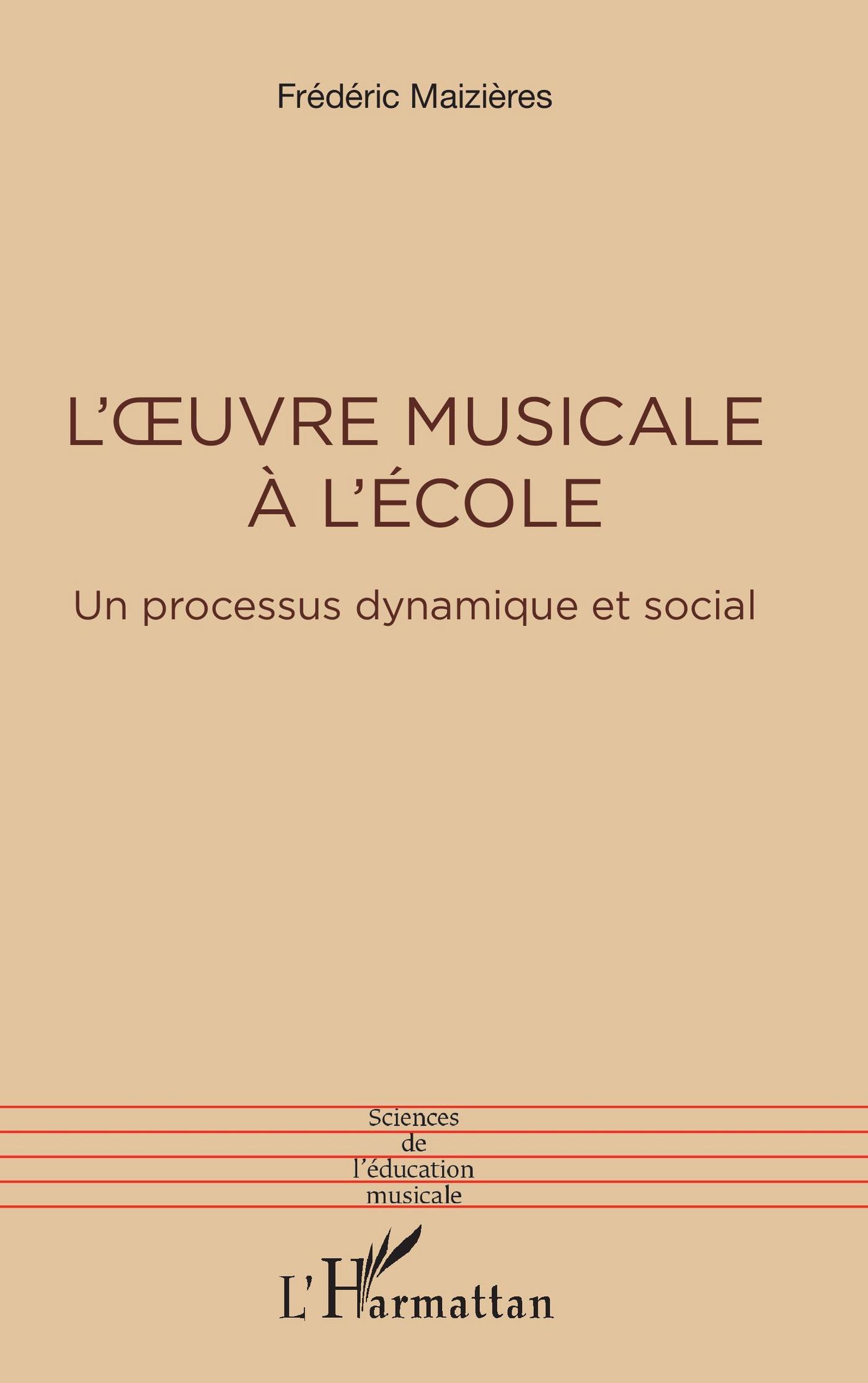 Frédéric Maizières

L'ŒUVRE MUSICALE
À L'ÉCOLE

Un processus dynamique et social

Sciences
de
l'éducation
musicale

L'Harmattan